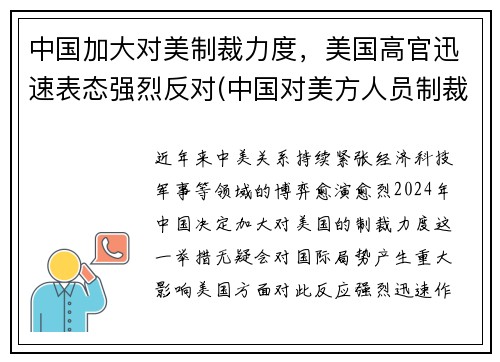 中国加大对美制裁力度，美国高官迅速表态强烈反对(中国对美方人员制裁

近年来中美关系持续紧张经济科技军事等领域的博弈愈演愈烈2024年中国决定加大对美国的制裁力度这一举措无疑会对国际局势产生重大影响美国方面对此反应强烈迅速作